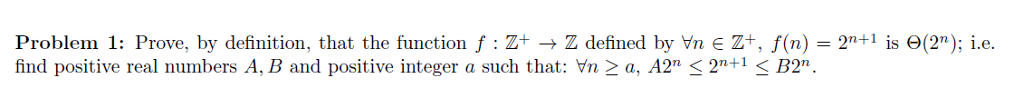 **Problem 1:** Prove, by definition, that the function $f : \mathbb{Z}^+ \to \mathbb{Z}$ defined by $\forall n \in \mathbb{Z}^+$, $f(n) = 2^{n+1}$ is $\Theta(2^n)$; i.e. find positive real numbers $A, B$ and positive integer $a$ such that: $\forall n \geq a$, $A2^n \leq 2^{n+1} \leq B2^n$.